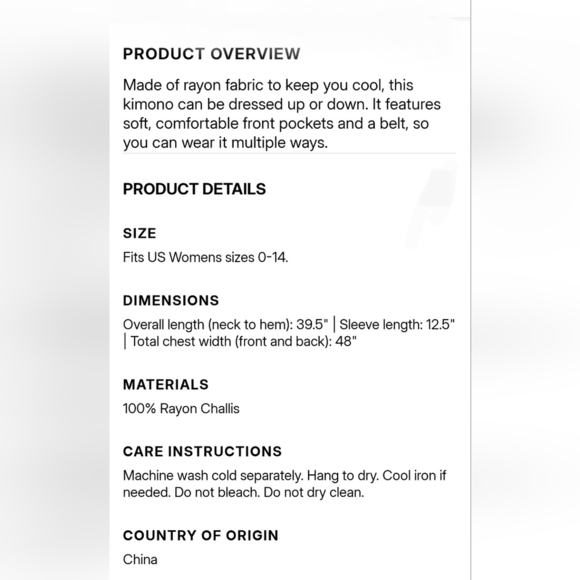 PRODUCT OVERVIEW

Made of rayon fabric to keep you cool, this kimono can be dressed up or down. It features soft, comfortable front pockets and a belt, so you can wear it multiple ways.

PRODUCT DETAILS

SIZE

Fits US Womens sizes 0-14.

DIMENSIONS

Overall length (neck to hem): 39.5" | Sleeve length: 12.5" | Total chest width (front and back): 48"

MATERIALS

100% Rayon Challis

CARE INSTRUCTIONS

Machine wash cold separately. Hang to dry. Cool iron if needed. Do not bleach. Do not dry clean.

COUNTRY OF ORIGIN

China